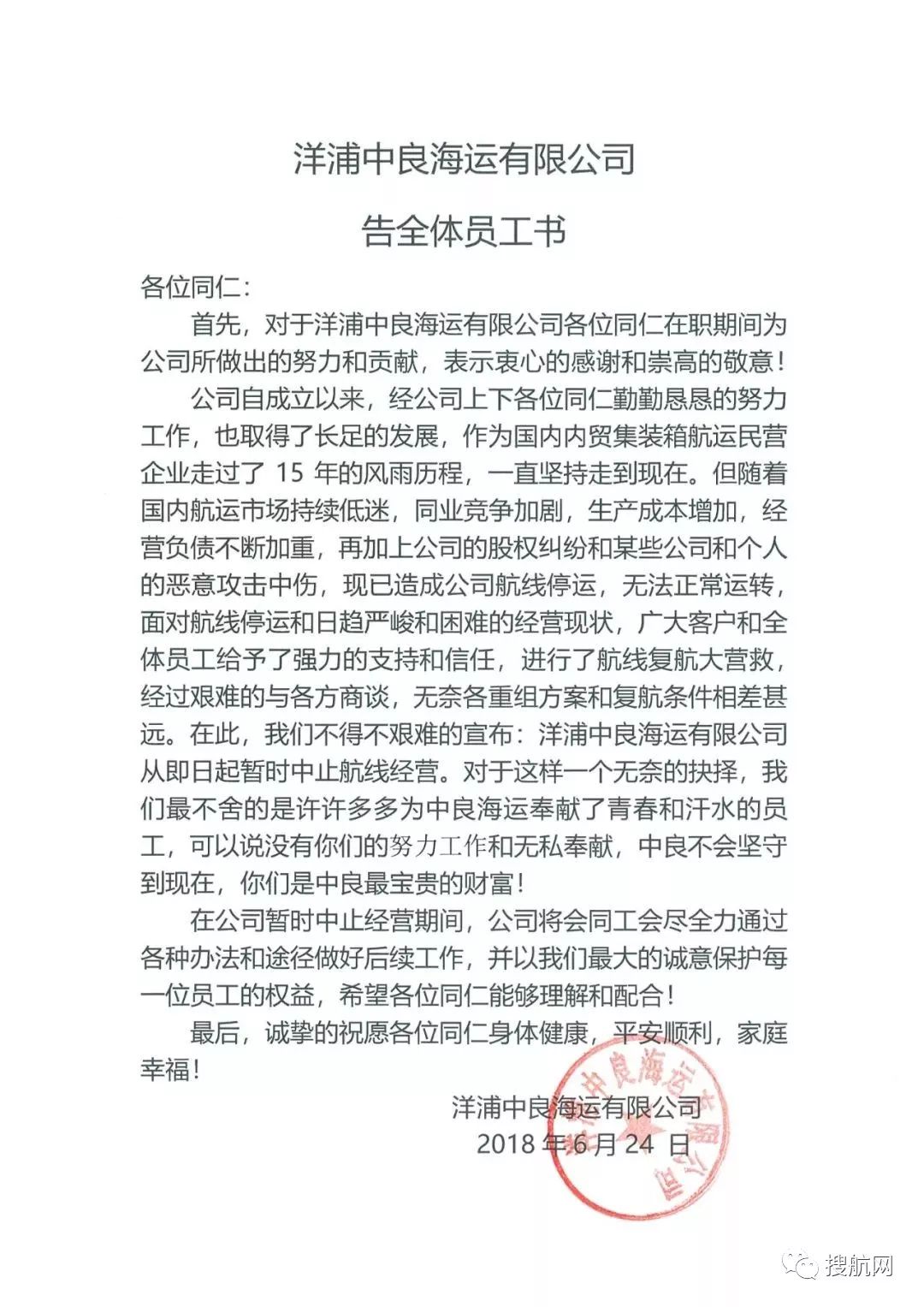 洋浦中良海运有限公司

告全体员工书

各位同仁：

首先，对于洋浦中良海运有限公司各位同仁在职期间为公司所做出的努力和贡献，表示衷心的感谢和崇高的敬意！

公司自成立以来，经公司上下各位同仁勤勤恳恳的努力工作，也取得了长足的发展，作为国内内贸集装箱航运民营企业走过了 15 年的风雨历程，一直坚持走到现在。但随着国内航运市场持续低迷，同业竞争加剧，生产成本增加，经营负债不断加重，再加上公司的股权纠纷和某些公司和个人的恶意攻击中伤，现已造成公司航线停运，无法正常运转，面对航线停运和日趋严峻和困难的经营现状，广大客户和全体员工给予了强力的支持和信任，进行了航线复航大营救，经过艰难的与各方商谈，无奈各重组方案和复航条件相差甚远。在此，我们不得不艰难的宣布：洋浦中良海运有限公司从即日起暂时中止航线经营。对于这样一个无奈的抉择，我们最不舍的是许许多多为中良海运奉献了青春和汗水的员工，可以说没有你们的努力工作和无私奉献，中良不会坚守到现在，你们是中良最宝贵的财富！

在公司暂时中止经营期间，公司将会同工会尽全力通过各种办法和途径做好后续工作，并以我们最大的诚意保护每一位员工的权益，希望各位同仁能够理解和配合！

最后，诚挚的祝愿各位同仁身体健康，平安顺利，家庭幸福！

洋浦中良海运有限公司
2018 年 6 月 24 日

洋浦中良海运有限公司

搜航网